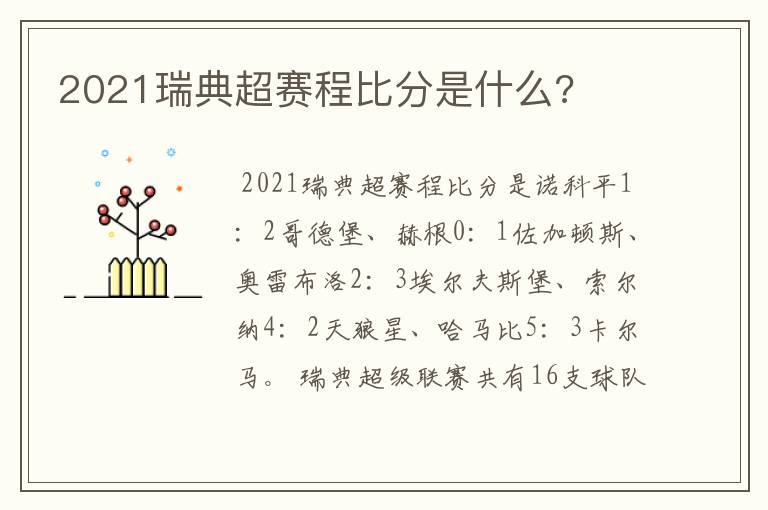 2021瑞典超赛程比分是什么?

2021瑞典超赛程比分是诺科平1：2哥德堡、赫根0：1佐加顿斯、奥雷布洛2：3埃尔夫斯堡、索尔纳4：2天狼星、哈马比5：3卡尔马。瑞典超级联赛共有16支球队